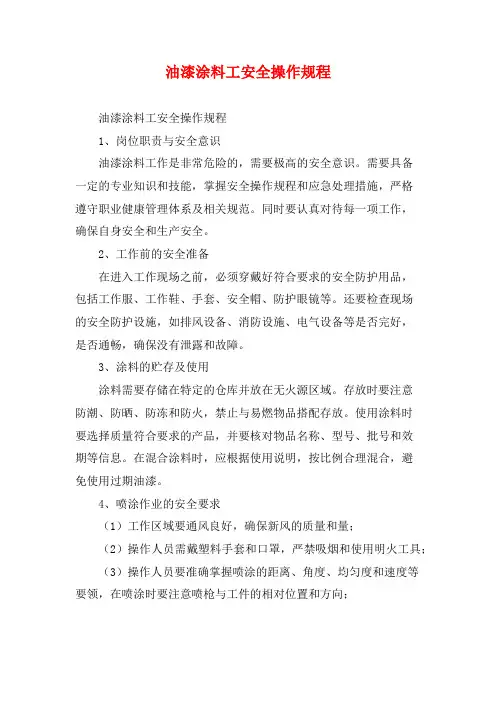 油漆涂料工安全操作规程

油漆涂料工安全操作规程

1、岗位职责与安全意识

油漆涂料工作是非常危险的，需要极高的安全意识。需要具备一定的专业知识和技能，掌握安全操作规程和应急处理措施，严格遵守职业健康管理体系及相关规范。同时要认真对待每一项工作，确保自身安全和生产安全。

2、工作前的安全准备

在进入工作现场之前，必须穿戴好符合要求的安全防护用品，包括工作服、工作鞋、手套、安全帽、防护眼镜等。还要检查现场的安全防护设施，如排风设备、消防设施、电气设备等是否完好，是否通畅，确保没有泄露和故障。

3、涂料的贮存及使用

涂料需要存储在特定的仓库并放在无火源区域。存放时要注意防潮、防晒、防冻和防火，禁止与易燃物品搭配存放。使用涂料时要选择质量符合要求的产品，并要核对物品名称、型号、批号和效期等信息。在混合涂料时，应根据使用说明，按比例合理混合，避免使用过期油漆。

4、喷涂作业的安全要求

（1）工作区域要通风良好，确保新风的质量和量；

（2）操作人员需戴塑料手套和口罩，严禁吸烟和使用明火工具；

（3）操作人员要准确掌握喷涂的距离、角度、均匀度和速度等要领，在喷涂时要注意喷枪与工件的相对位置和方向；